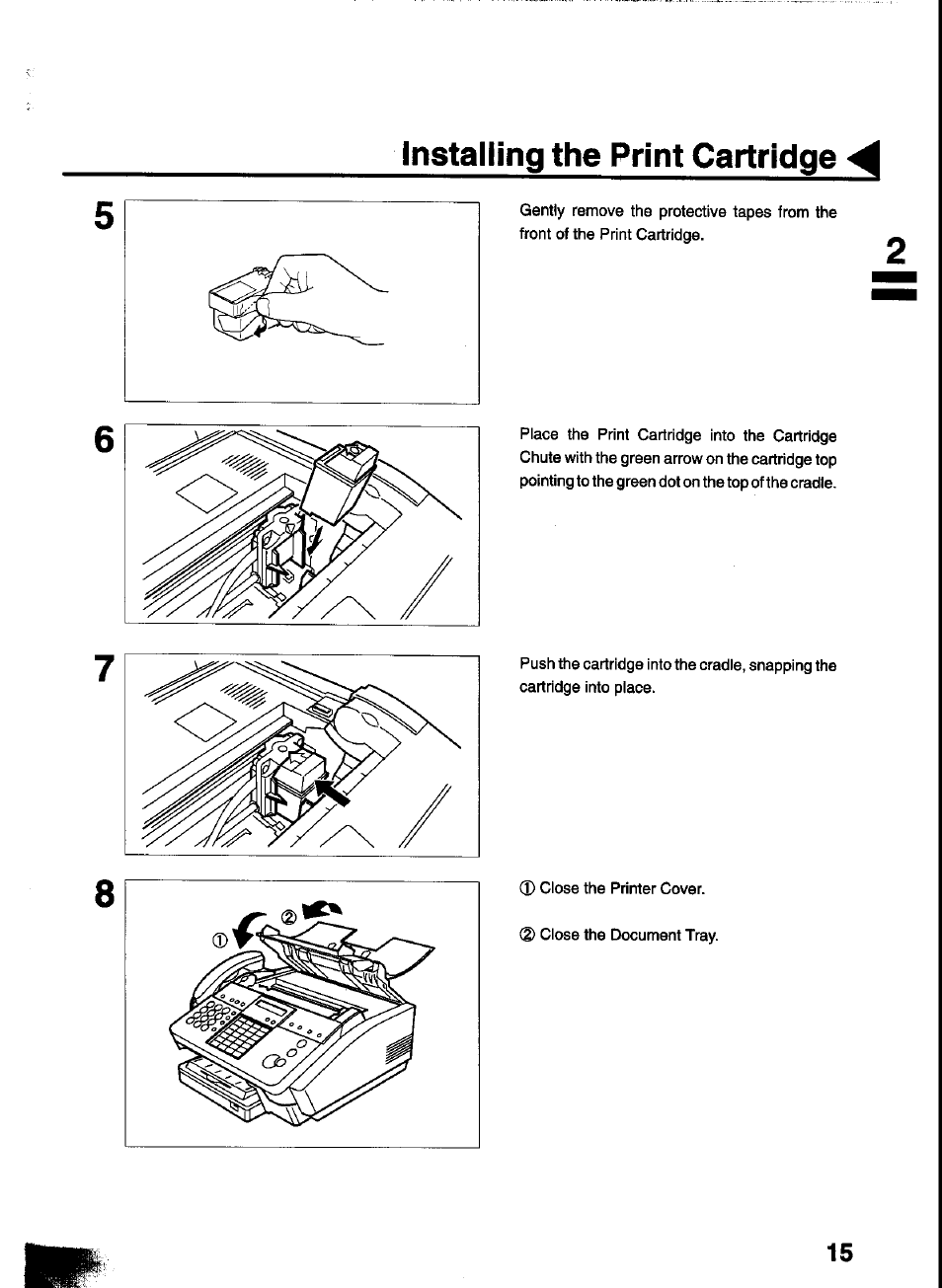 Installing the Print Cartridge

2

5

Gently remove the protective tapes from the front of the Print Cartridge.

6

Place the Print Cartridge into the Cartridge Chute with the green arrow on the cartridge top pointing to the green dot on the top of the cradle.

7

Push the cartridge into the cradle, snapping the cartridge into place.

8

① ②

① Close the Printer Cover.

② Close the Document Tray.

15